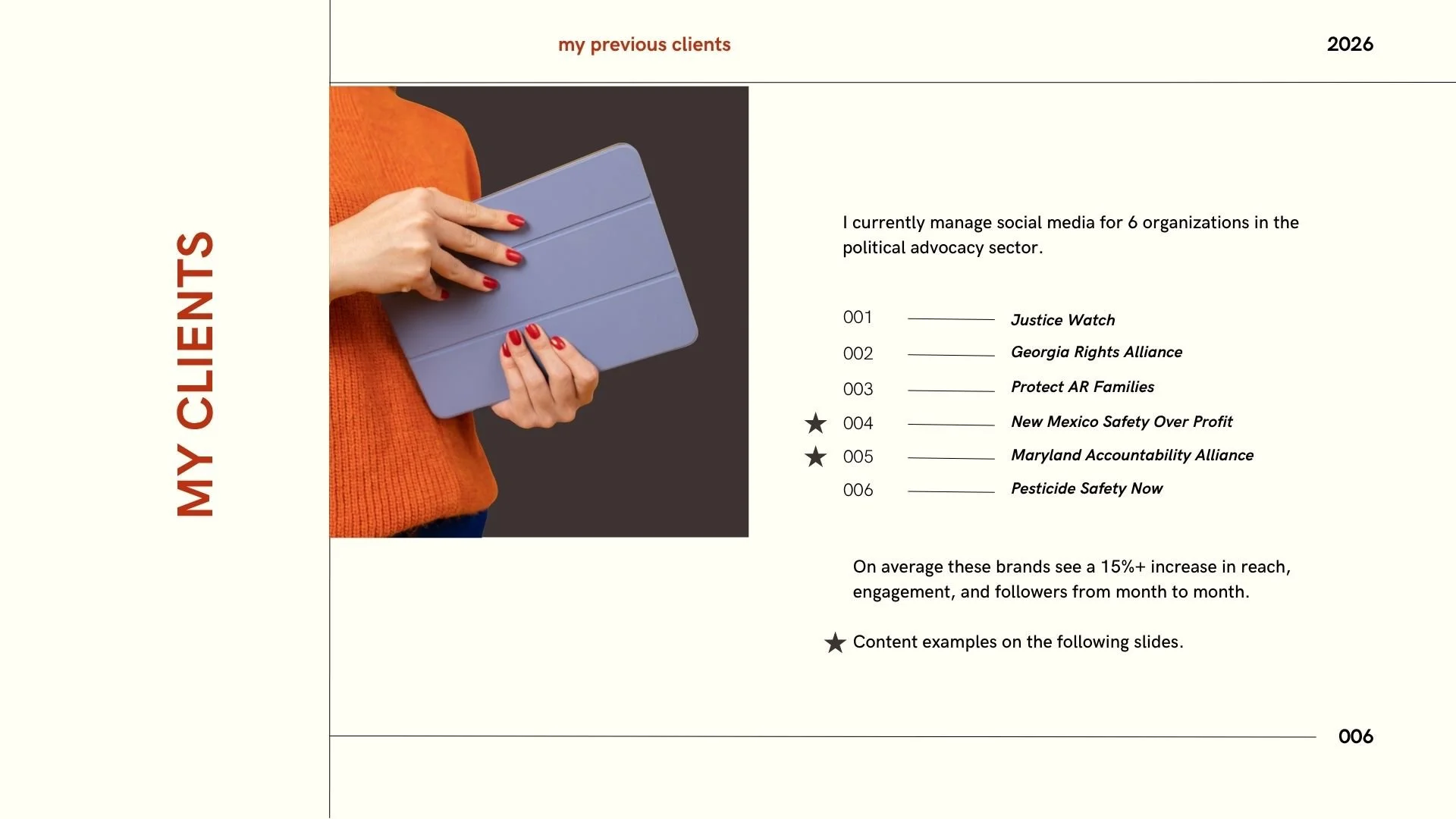 MY CLIENTS

my previous clients

2026

I currently manage social media for 6 organizations in the political advocacy sector.

001 Justice Watch
002 Georgia Rights Alliance
003 Protect AR Families
★ 004 New Mexico Safety Over Profit
★ 005 Maryland Accountability Alliance
006 Pesticide Safety Now

On average these brands see a 15%+ increase in reach, engagement, and followers from month to month.

★ Content examples on the following slides.

006